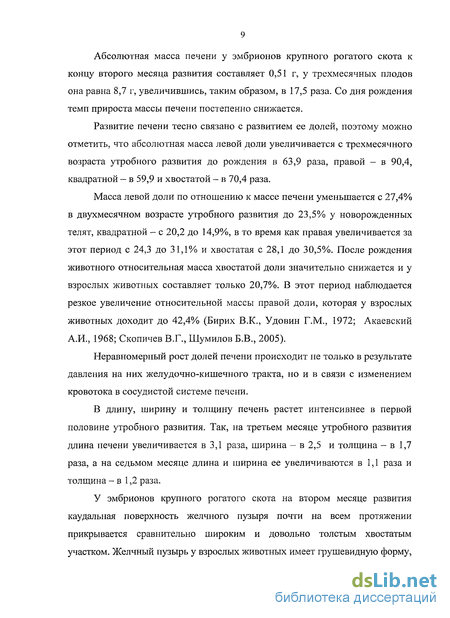 9

Абсолютная масса печени у эмбрионов крупного рогатого скота к концу второго месяца развития составляет 0,51 г, у трехмесячных плодов она равна 8,7 г, увеличившись, таким образом, в 17,5 раза. Со дня рождения темп прироста массы печени постепенно снижается.

Развитие печени тесно связано с развитием ее долей, поэтому можно отметить, что абсолютная масса левой доли увеличивается с трехмесячного возраста утробного развития до рождения в 63,9 раза, правой – в 90,4, квадратной – в 59,9 и хвостатой – в 70,4 раза.

Масса левой доли по отношению к массе печени уменьшается с 27,4% в двухмесячном возрасте утробного развития до 23,5% у новорожденных телят, квадратной – с 20,2 до 14,9%, в то время как правая увеличивается за этот период с 24,3 до 31,1% и хвостатая с 28,1 до 30,5%. После рождения животного относительная масса хвостатой доли значительно снижается и у взрослых животных составляет только 20,7%. В этот период наблюдается резкое увеличение относительной массы правой доли, которая у взрослых животных доходит до 42,4% (Бирих В.К., Удовин Г.М., 1972; Акаевский А.И., 1968; Скопичев В.Г., Шумилов Б.В., 2005).

Неравномерный рост долей печени происходит не только в результате давления на них желудочно-кишечного тракта, но и в связи с изменением кровотока в сосудистой системе печени.

В длину, ширину и толщину печень растет интенсивнее в первой половине утробного развития. Так, на третьем месяце утробного развития длина печени увеличивается в 3,1 раза, ширина – в 2,5 и толщина – в 1,7 раза, а на седьмом месяце длина и ширина ее увеличиваются в 1,1 раза и толщина – в 1,2 раза.

У эмбрионов крупного рогатого скота на втором месяце развития каудальная поверхность желчного пузыря почти на всем протяжении прикрывается сравнительно широким и довольно толстым хвостатым участком. Желчный пузырь у взрослых животных имеет грушевидную форму,

dsLib.net
библиотека диссертаций